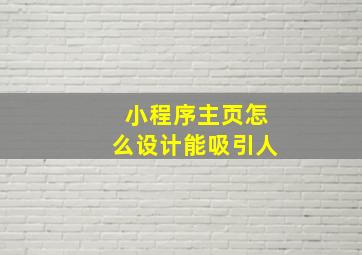 小程序主页怎么设计能吸引人